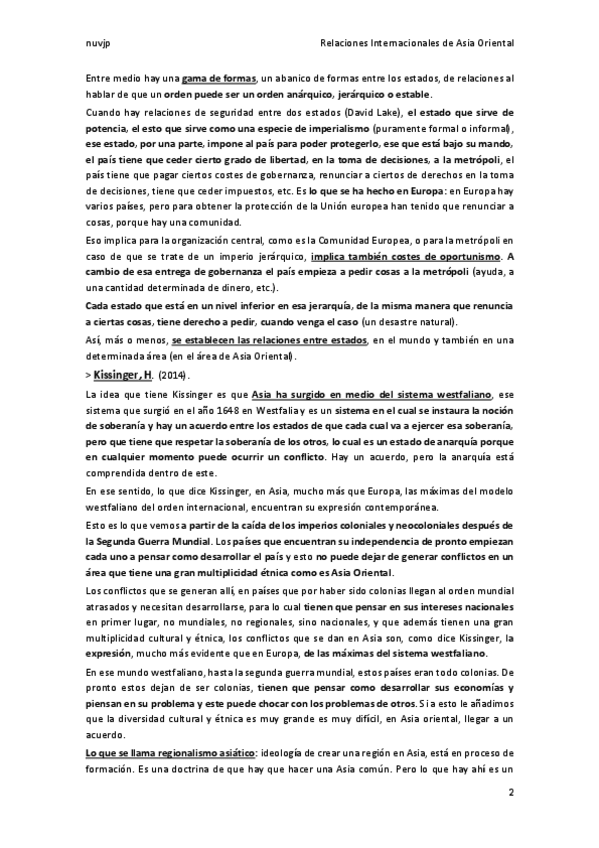 nuvjp

Relaciones Internacionales de Asia Oriental

Entre medio hay una gama de formas, un abanico de formas entre los estados, de relaciones al hablar de que un orden puede ser un orden anárquico, jerárquico o estable.

Cuando hay relaciones de seguridad entre dos estados (David Lake), el estado que sirve de potencia, el esto que sirve como una especie de imperialismo (puramente formal o informal), ese estado, por una parte, impone al país para poder protegerlo, ese que está bajo su mando, el país tiene que ceder cierto grado de libertad, en la toma de decisiones, a la metrópoli, el país tiene que pagar ciertos costes de gobernanza, renunciar a ciertos de derechos en la toma de decisiones, tiene que ceder impuestos, etc. Es lo que se ha hecho en Europa: en Europa hay varios países, pero para obtener la protección de la Unión europea han tenido que renunciar a cosas, porque hay una comunidad.

Eso implica para la organización central, como es la Comunidad Europea, o para la metrópoli en caso de que se trate de un imperio jerárquico, implica también costes de oportunismo. A cambio de esa entrega de gobernanza el país empieza a pedir cosas a la metrópoli (ayuda, a una cantidad determinada de dinero, etc.).

Cada estado que está en un nivel inferior en esa jerarquía, de la misma manera que renuncia a ciertas cosas, tiene derecho a pedir, cuando venga el caso (un desastre natural).

Así, más o menos, se establecen las relaciones entre estados, en el mundo y también en una determinada área (en el área de Asia Oriental).

> Kissinger, H. (2014).

La idea que tiene Kissinger es que Asia ha surgido en medio del sistema westfaliano, ese sistema que surgió en el año 1648 en Westfalia y es un sistema en el cual se instaura la noción de soberanía y hay un acuerdo entre los estados de que cada cual va a ejercer esa soberanía, pero que tiene que respetar la soberanía de los otros, lo cual es un estado de anarquía porque en cualquier momento puede ocurrir un conflicto. Hay un acuerdo, pero la anarquía está comprendida dentro de este.

En ese sentido, lo que dice Kissinger, en Asia, mucho más que Europa, las máximas del modelo westfaliano del orden internacional, encuentran su expresión contemporánea.

Esto es lo que vemos a partir de la caída de los imperios coloniales y neocoloniales después de la Segunda Guerra Mundial. Los países que encuentran su independencia de pronto empiezan cada uno a pensar como desarrollar el país y esto no puede dejar de generar conflictos en un área que tiene una gran multiplicidad étnica como es Asia Oriental.

Los conflictos que se generan allí, en países que por haber sido colonias llegan al orden mundial atrasados y necesitan desarrollarse, para lo cual tienen que pensar en sus intereses nacionales en primer lugar, no mundiales, no regionales, sino nacionales, y que además tienen una gran multiplicidad cultural y étnica, los conflictos que se dan en Asia son, como dice Kissinger, la expresión, mucho más evidente que en Europa, de las máximas del sistema westfaliano.

En ese mundo westfaliano, hasta la segunda guerra mundial, estos países eran todo colonias. De pronto estos dejan de ser colonias, tienen que pensar como desarrollar sus economías y piensan en su problema y este puede chocar con los problemas de otros. Si a esto le añadimos que la diversidad cultural y étnica es muy grande es muy difícil, en Asia oriental, llegar a un acuerdo.

Lo que se llama regionalismo asiático: ideología de crear una región en Asia, está en proceso de formación. Es una doctrina de que hay que hacer una Asia común. Pero lo que hay ahí es un

2